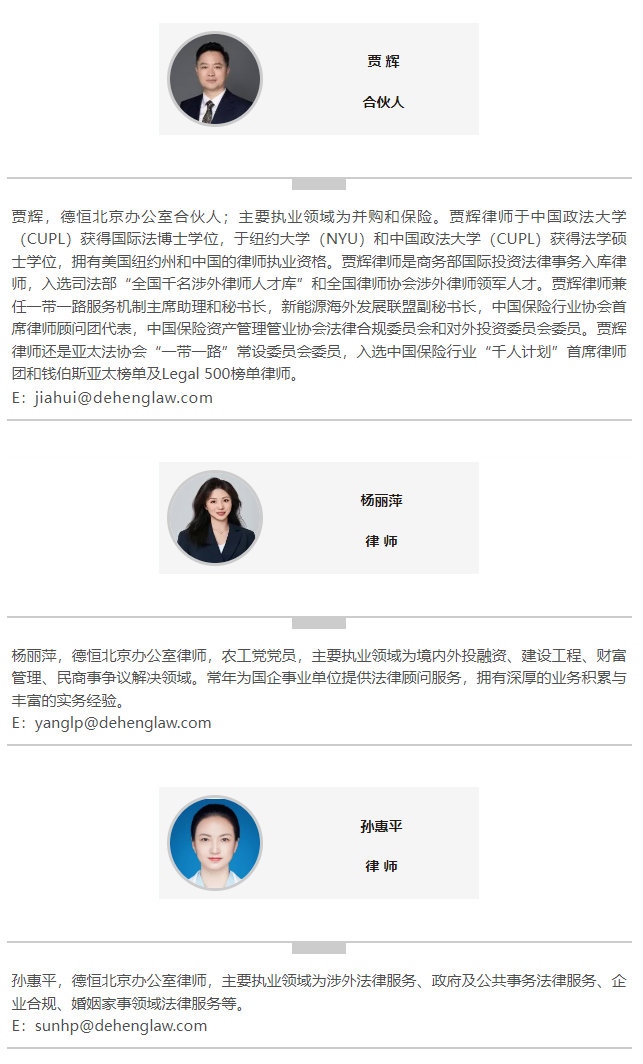 贾 辉

合伙人

贾辉，德恒北京办公室合伙人；主要执业领域为并购和保险。贾辉律师于中国政法大学（CUPL）获得国际法博士学位，于纽约大学（NYU）和中国政法大学（CUPL）获得法学硕士学位，拥有美国纽约州和中国的律师执业资格。贾辉律师是商务部国际投资法律事务入库律师，入选司法部“全国千名涉外律师人才库”和全国律师协会涉外律师领军人才。贾辉律师兼任一带一路服务机制主席助理和秘书长，新能源海外发展联盟副秘书长，中国保险行业协会首席律师顾问团代表，中国保险资产管理管业协会法律合规委员会和对外投资委员会委员。贾辉律师还是亚太法协会“一带一路”常设委员会委员，入选中国保险行业“千人计划”首席律师团和钱伯斯亚太榜单及Legal 500榜单律师。
E：jiahui@dehenglaw.com

杨丽萍

律 师

杨丽萍，德恒北京办公室律师，农工党党员，主要执业领域为境内外投融资、建设工程、财富管理、民商事争议解决领域。常年为国企事业单位提供法律顾问服务，拥有深厚的业务积累与丰富的实务经验。
E：yanglp@dehenglaw.com

孙惠平

律 师

孙惠平，德恒北京办公室律师，主要执业领域为涉外法律服务、政府及公共事务法律服务、企业合规、婚姻家事领域法律服务等。
E：sunhp@dehenglaw.com